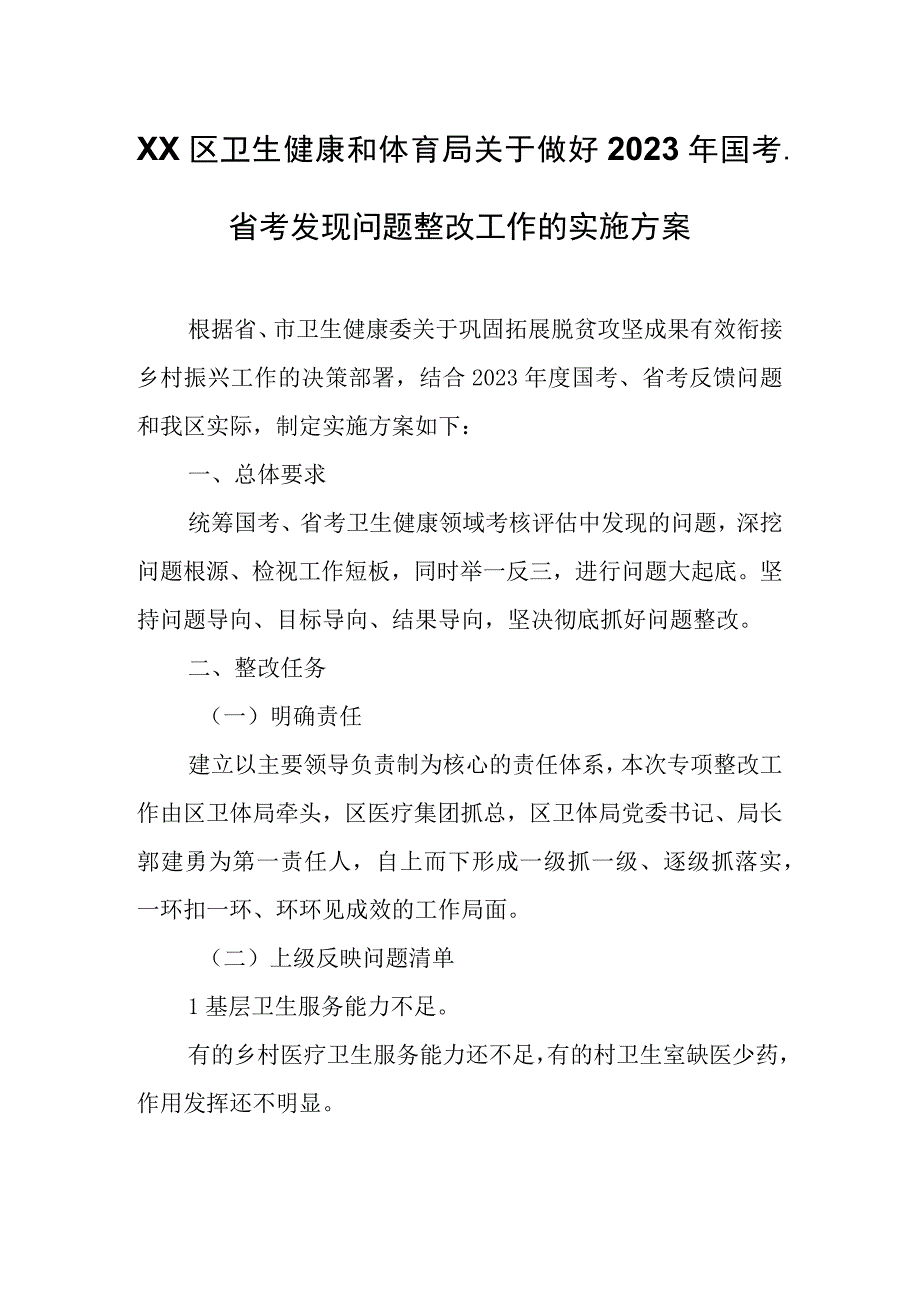 XX区卫生健康和体育局关于做好2023年国考.省考发现问题整改工作的实施方案

根据省、市卫生健康委关于巩固拓展脱贫攻坚成果有效衔接乡村振兴工作的决策部署，结合2023年度国考、省考反馈问题和我区实际，制定实施方案如下：

一、总体要求

统筹国考、省考卫生健康领域考核评估中发现的问题，深挖问题根源、检视工作短板，同时举一反三，进行问题大起底。坚持问题导向、目标导向、结果导向，坚决彻底抓好问题整改。

二、整改任务

（一）明确责任

建立以主要领导负责制为核心的责任体系，本次专项整改工作由区卫体局牵头，区医疗集团抓总，区卫体局党委书记、局长郭建勇为第一责任人，自上而下形成一级抓一级、逐级抓落实，一环扣一环、环环见成效的工作局面。

（二）上级反映问题清单

1基层卫生服务能力不足。

有的乡村医疗卫生服务能力还不足，有的村卫生室缺医少药，作用发挥还不明显。